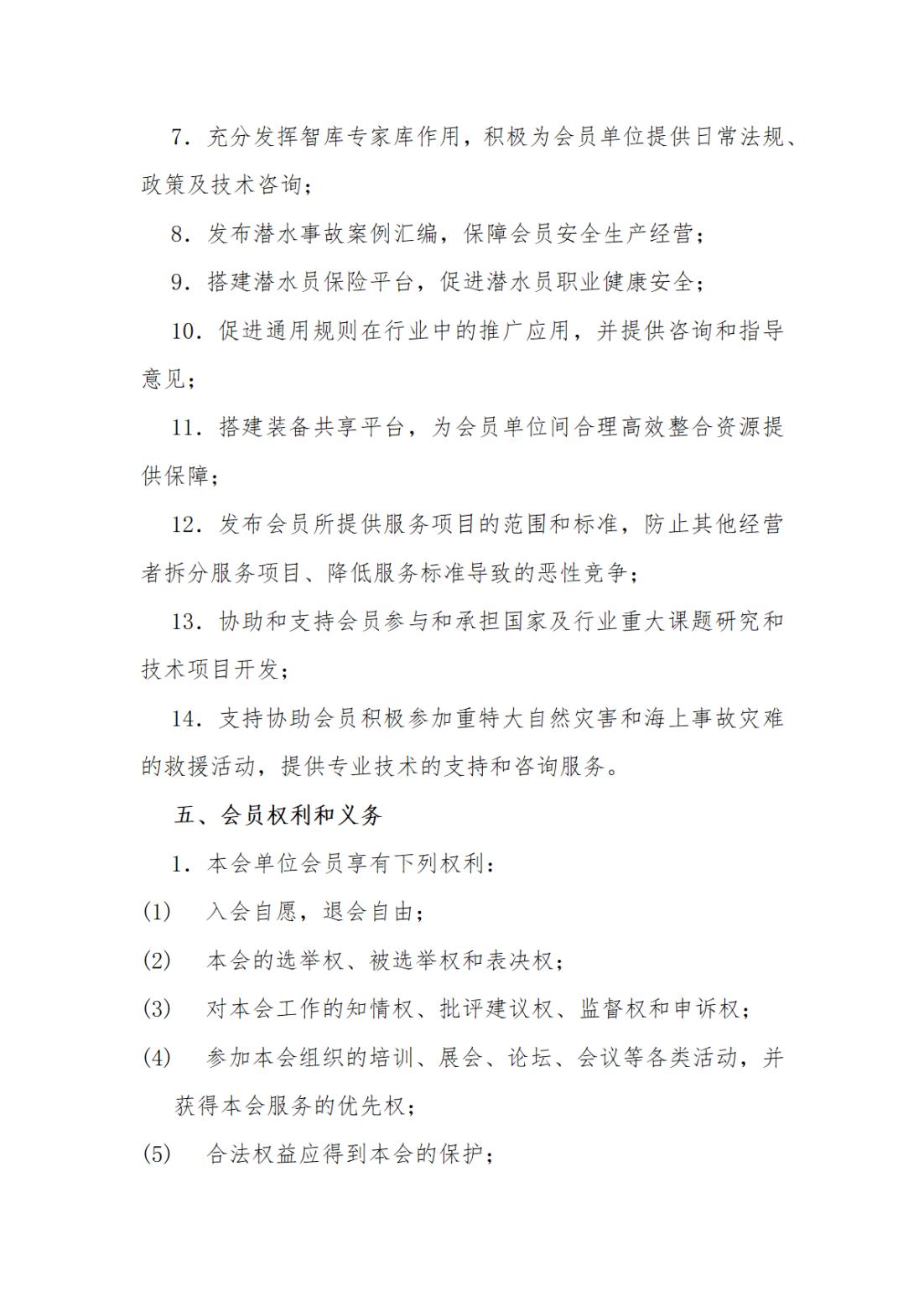 7.充分发挥智库专家库作用，积极为会员单位提供日常法规、政策及技术咨询；

8.发布潜水事故案例汇编，保障会员安全生产经营；

9.搭建潜水员保险平台，促进潜水员职业健康安全；

10.促进通用规则在行业中的推广应用，并提供咨询和指导意见；

11.搭建装备共享平台，为会员单位间合理高效整合资源提供保障；

12.发布会员所提供服务项目的范围和标准，防止其他经营者拆分服务项目、降低服务标准导致的恶性竞争；

13.协助和支持会员参与和承担国家及行业重大课题研究和技术项目开发；

14.支持协助会员积极参加重特大自然灾害和海上事故灾难的救援活动，提供专业技术的支持和咨询服务。

五、会员权利和义务

1.本会单位会员享有下列权利：

(1) 入会自愿，退会自由；

(2) 本会的选举权、被选举权和表决权；

(3) 对本会工作的知情权、批评建议权、监督权和申诉权；

(4) 参加本会组织的培训、展会、论坛、会议等各类活动，并获得本会服务的优先权；

(5) 合法权益应得到本会的保护；